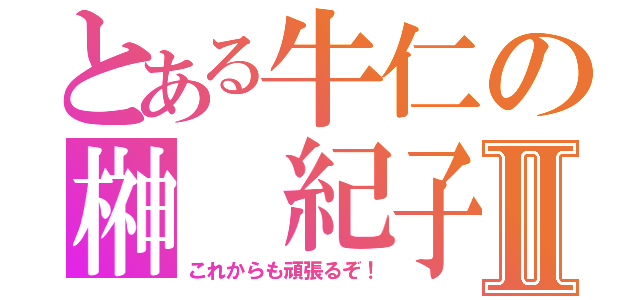 とある牛仁の
榊　紀子Ⅱ
これからも頑張るぞ！